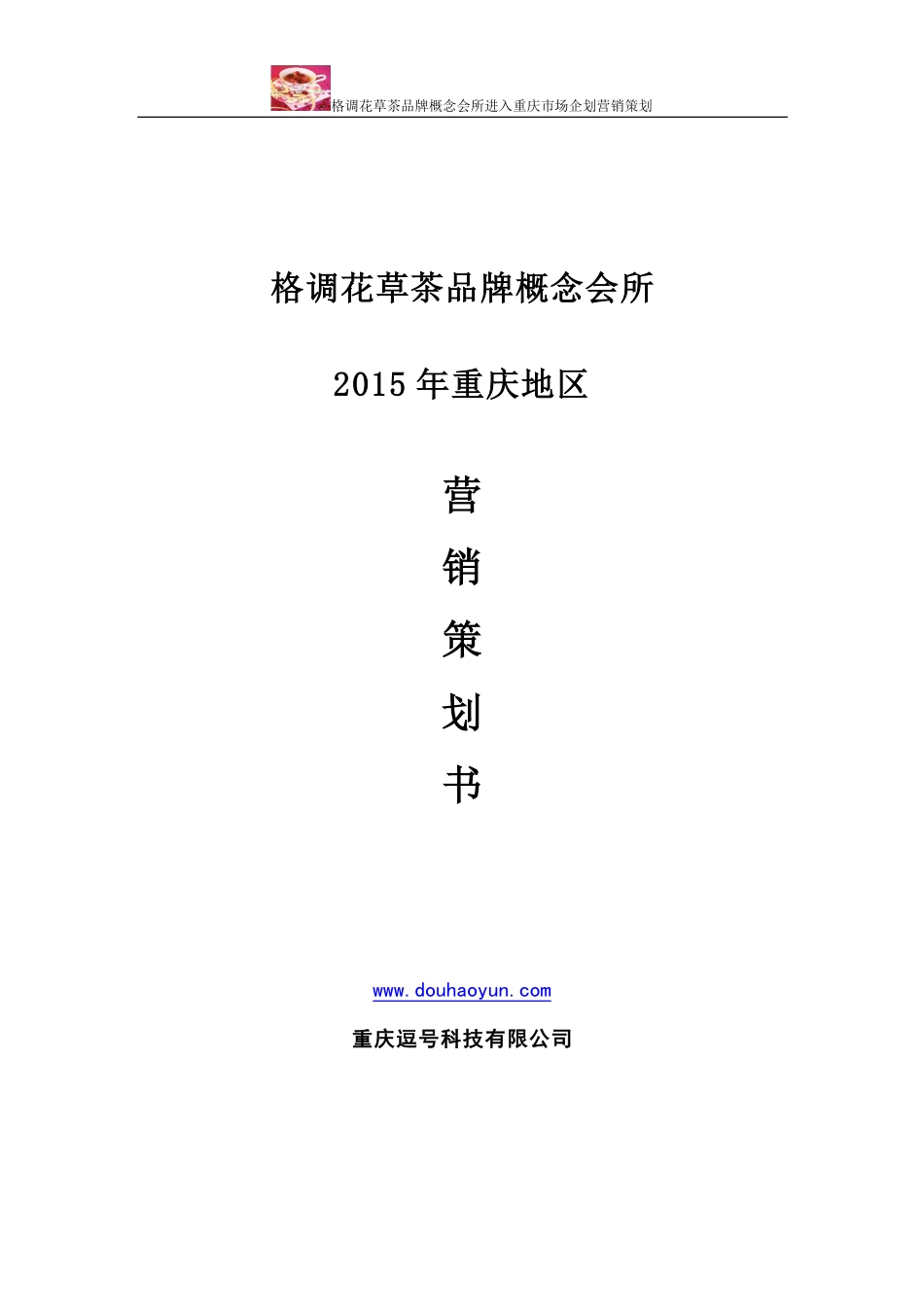 格调花草茶品牌概念会所进入重庆市场企划营销策划

格调花草茶品牌概念会所

2015 年重庆地区

营

销

策

划

书

www.douhaoyun.com

重庆逗号科技有限公司